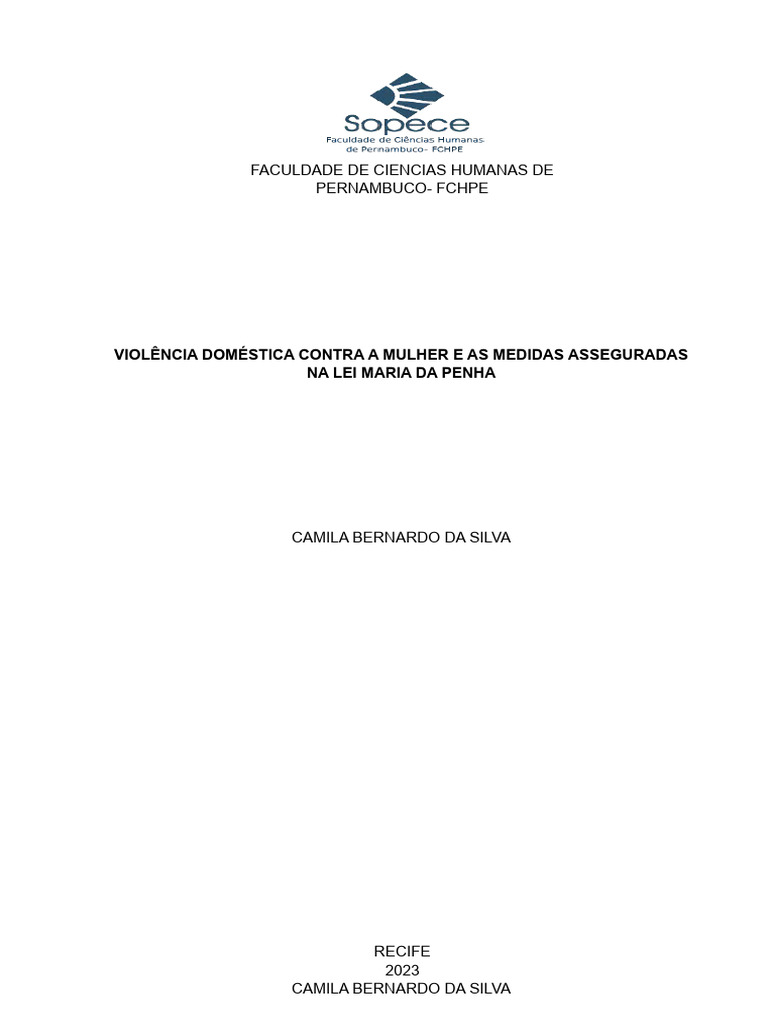 Sopece
Faculdade de Ciências Humanas de Pernambuco- FCHPE

FACULDADE DE CIENCIAS HUMANAS DE PERNAMBUCO- FCHPE

VIOLÊNCIA DOMÉSTICA CONTRA A MULHER E AS MEDIDAS ASSEGURADAS NA LEI MARIA DA PENHA

CAMILA BERNARDO DA SILVA

RECIFE
2023
CAMILA BERNARDO DA SILVA